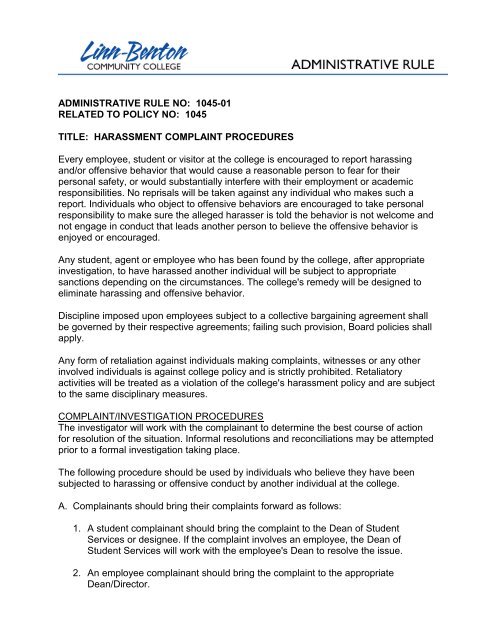 Linn-Benton
COMMUNITY COLLEGE

ADMINISTRATIVE RULE

ADMINISTRATIVE RULE NO: 1045-01
RELATED TO POLICY NO: 1045

TITLE: HARASSMENT COMPLAINT PROCEDURES

Every employee, student or visitor at the college is encouraged to report harassing and/or offensive behavior that would cause a reasonable person to fear for their personal safety, or would substantially interfere with their employment or academic responsibilities. No reprisals will be taken against any individual who makes such a report. Individuals who object to offensive behaviors are encouraged to take personal responsibility to make sure the alleged harasser is told the behavior is not welcome and not engage in conduct that leads another person to believe the offensive behavior is enjoyed or encouraged.

Any student, agent or employee who has been found by the college, after appropriate investigation, to have harassed another individual will be subject to appropriate sanctions depending on the circumstances. The college's remedy will be designed to eliminate harassing and offensive behavior.

Discipline imposed upon employees subject to a collective bargaining agreement shall be governed by their respective agreements; failing such provision, Board policies shall apply.

Any form of retaliation against individuals making complaints, witnesses or any other involved individuals is against college policy and is strictly prohibited. Retaliatory activities will be treated as a violation of the college's harassment policy and are subject to the same disciplinary measures.

COMPLAINT/INVESTIGATION PROCEDURES
The investigator will work with the complainant to determine the best course of action for resolution of the situation. Informal resolutions and reconciliations may be attempted prior to a formal investigation taking place.

The following procedure should be used by individuals who believe they have been subjected to harassing or offensive conduct by another individual at the college.

A. Complainants should bring their complaints forward as follows:

1. A student complainant should bring the complaint to the Dean of Student Services or designee. If the complaint involves an employee, the Dean of Student Services will work with the employee's Dean to resolve the issue.

2. An employee complainant should bring the complaint to the appropriate Dean/Director.